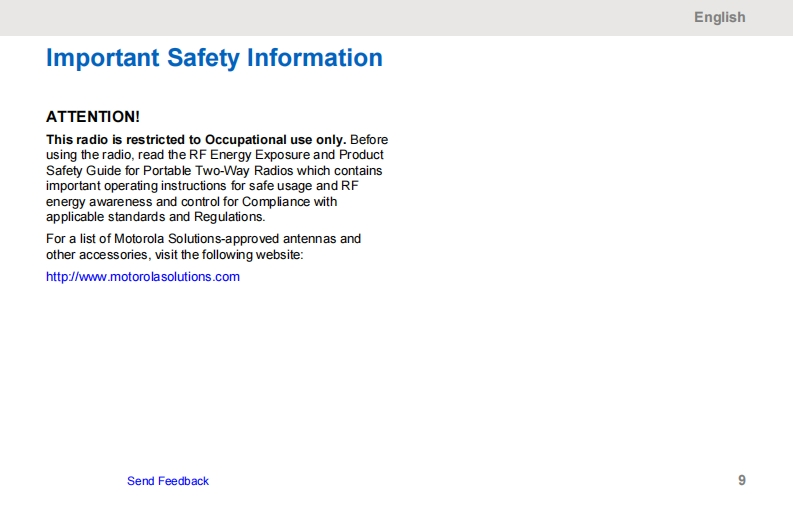 English

Important Safety Information

ATTENTION!

This radio is restricted to Occupational use only. Before using the radio, read the RF Energy Exposure and Product Safety Guide for Portable Two-Way Radios which contains important operating instructions for safe usage and RF energy awareness and control for Compliance with applicable standards and Regulations.

For a list of Motorola Solutions-approved antennas and other accessories, visit the following website:

http://www.motorolasolutions.com

Send Feedback

9